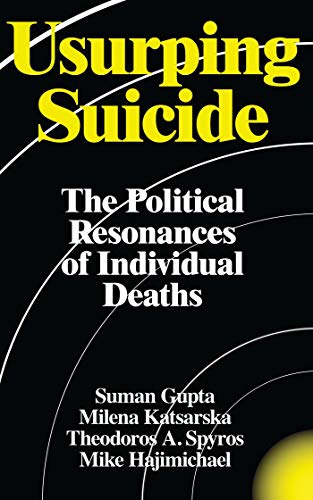 Usurping Suicide

The Political Resonances of Individual Deaths

Suman Gupta
Milena Katsarska
Theodoros A. Spyros
Mike Hajimichael